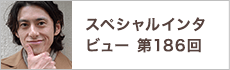 スペシャルインタビュー 第186回